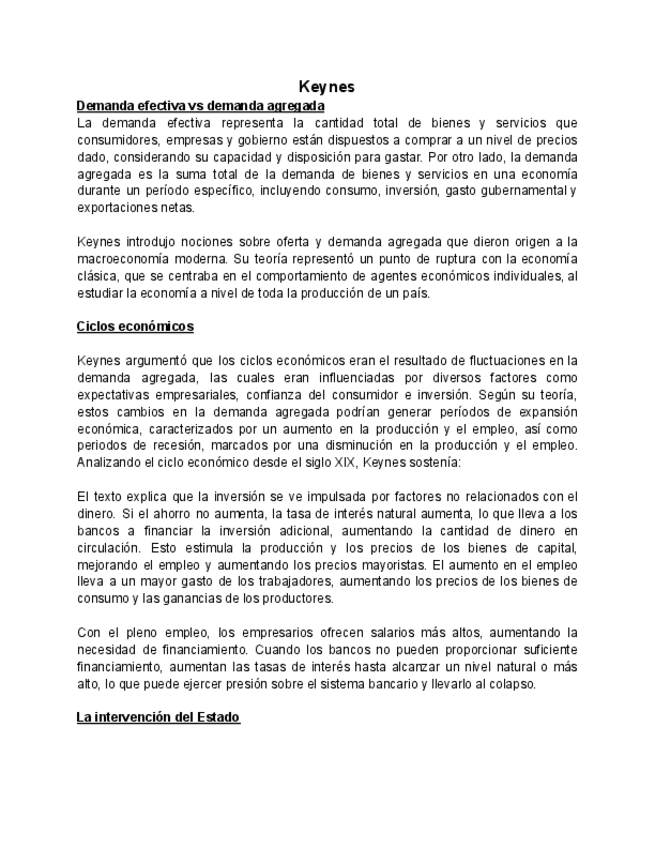 Keynes

Demanda efectiva vs demanda agregada

La demanda efectiva representa la cantidad total de bienes y servicios que consumidores, empresas y gobierno están dispuestos a comprar a un nivel de precios dado, considerando su capacidad y disposición para gastar. Por otro lado, la demanda agregada es la suma total de la demanda de bienes y servicios en una economía durante un período específico, incluyendo consumo, inversión, gasto gubernamental y exportaciones netas.

Keynes introdujo nociones sobre oferta y demanda agregada que dieron origen a la macroeconomía moderna. Su teoría representó un punto de ruptura con la economía clásica, que se centraba en el comportamiento de agentes económicos individuales, al estudiar la economía a nivel de toda la producción de un país.

Ciclos económicos

Keynes argumentó que los ciclos económicos eran el resultado de fluctuaciones en la demanda agregada, las cuales eran influenciadas por diversos factores como expectativas empresariales, confianza del consumidor e inversión. Según su teoría, estos cambios en la demanda agregada podrían generar períodos de expansión económica, caracterizados por un aumento en la producción y el empleo, así como periodos de recesión, marcados por una disminución en la producción y el empleo. Analizando el ciclo económico desde el siglo XIX, Keynes sostenía:

El texto explica que la inversión se ve impulsada por factores no relacionados con el dinero. Si el ahorro no aumenta, la tasa de interés natural aumenta, lo que lleva a los bancos a financiar la inversión adicional, aumentando la cantidad de dinero en circulación. Esto estimula la producción y los precios de los bienes de capital, mejorando el empleo y aumentando los precios mayoristas. El aumento en el empleo lleva a un mayor gasto de los trabajadores, aumentando los precios de los bienes de consumo y las ganancias de los productores.

Con el pleno empleo, los empresarios ofrecen salarios más altos, aumentando la necesidad de financiamiento. Cuando los bancos no pueden proporcionar suficiente financiamiento, aumentan las tasas de interés hasta alcanzar un nivel natural o más alto, lo que puede ejercer presión sobre el sistema bancario y llevarlo al colapso.

La intervención del Estado